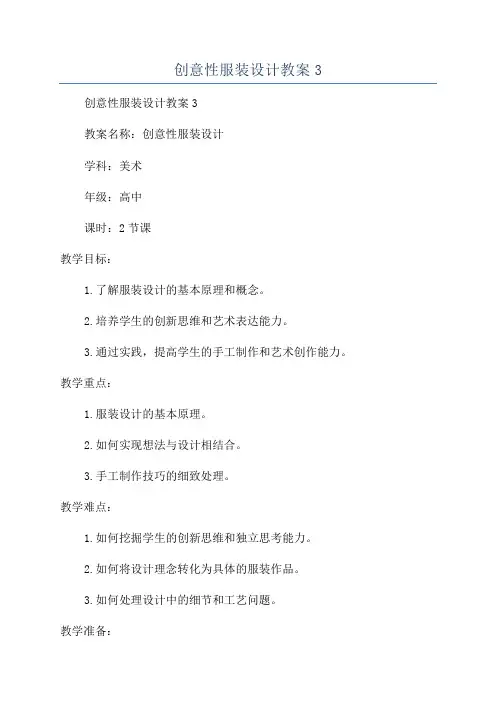 创意性服装设计教案 3

创意性服装设计教案 3

教案名称：创意性服装设计

学科：美术

年级：高中

课时：2 节课

教学目标：

1. 了解服装设计的基本原理和概念。

2. 培养学生的创新思维和艺术表达能力。

3. 通过实践，提高学生的手工制作和艺术创作能力。

教学重点：

1. 服装设计的基本原理。

2. 如何实现想法与设计相结合。

3. 手工制作技巧的细致处理。

教学难点：

1. 如何挖掘学生的创新思维和独立思考能力。

2. 如何将设计理念转化为具体的服装作品。

3. 如何处理设计中的细节和工艺问题。

教学准备：